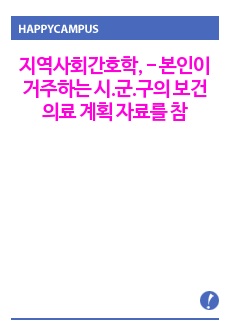 HAPPYCAMPUS

지역사회간호학, - 본인이 거주하는 시.군.구의 보건 의료 계획 자료를 참

!